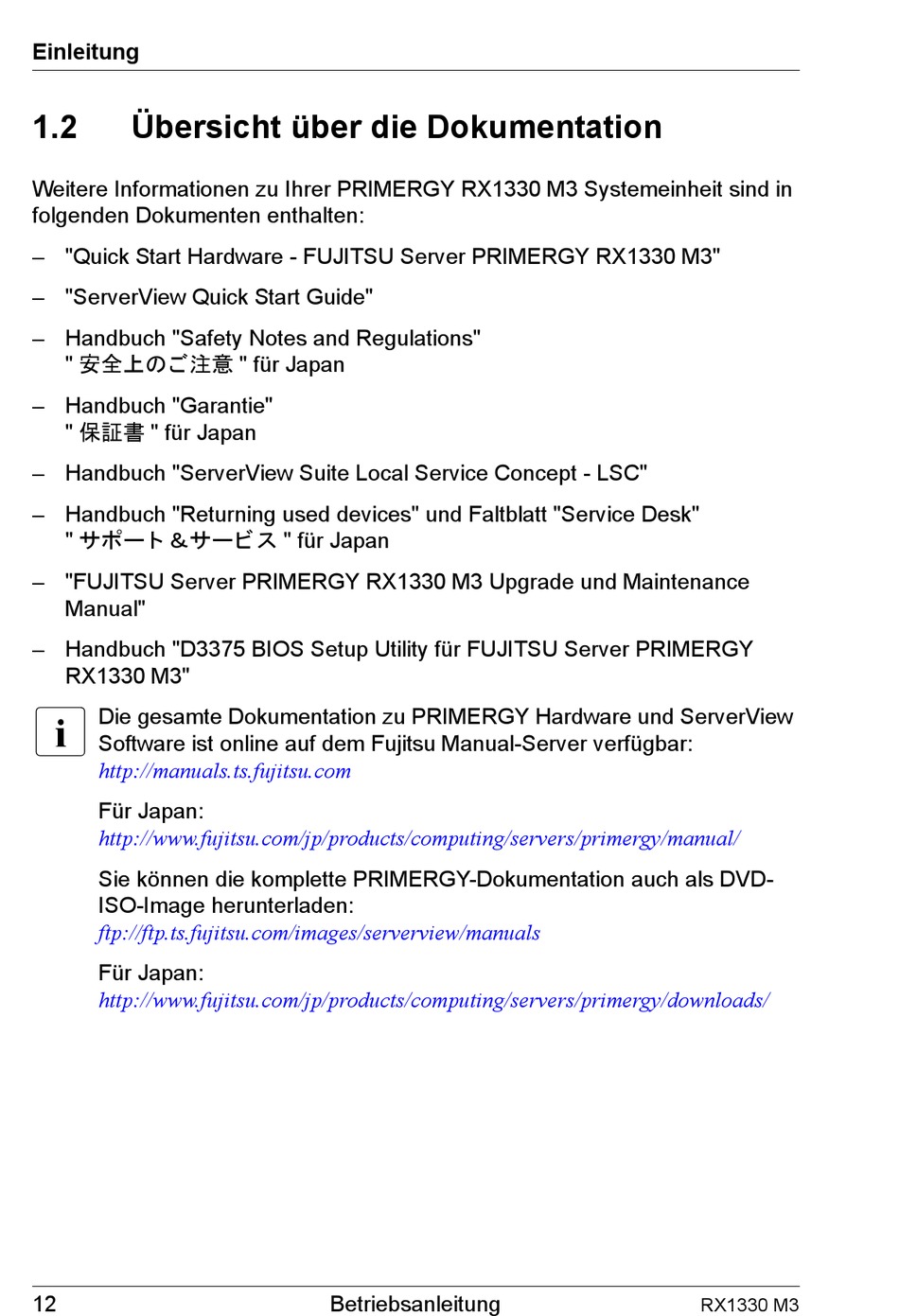 Einleitung

1.2 Übersicht über die Dokumentation

Weitere Informationen zu Ihrer PRIMERGY RX1330 M3 Systemeinheit sind in folgenden Dokumenten enthalten:

– "Quick Start Hardware - FUJITSU Server PRIMERGY RX1330 M3"

– "ServerView Quick Start Guide"

– Handbuch "Safety Notes and Regulations"
" 安全上のご注意 " für Japan

– Handbuch "Garantie"
" 保証書 " für Japan

– Handbuch "ServerView Suite Local Service Concept - LSC"

– Handbuch "Returning used devices" und Faltblatt "Service Desk"
" サポート＆サービス " für Japan

– "FUJITSU Server PRIMERGY RX1330 M3 Upgrade und Maintenance Manual"

– Handbuch "D3375 BIOS Setup Utility für FUJITSU Server PRIMERGY RX1330 M3"

i

Die gesamte Dokumentation zu PRIMERGY Hardware und ServerView Software ist online auf dem Fujitsu Manual-Server verfügbar:
http://manuals.ts.fujitsu.com

Für Japan:
http://www.fujitsu.com/jp/products/computing/servers/primergy/manual/

Sie können die komplette PRIMERGY-Dokumentation auch als DVD-ISO-Image herunterladen:
ftp://ftp.ts.fujitsu.com/images/serverview/manuals

Für Japan:
http://www.fujitsu.com/jp/products/computing/servers/primergy/downloads/

12 Betriebsanleitung RX1330 M3